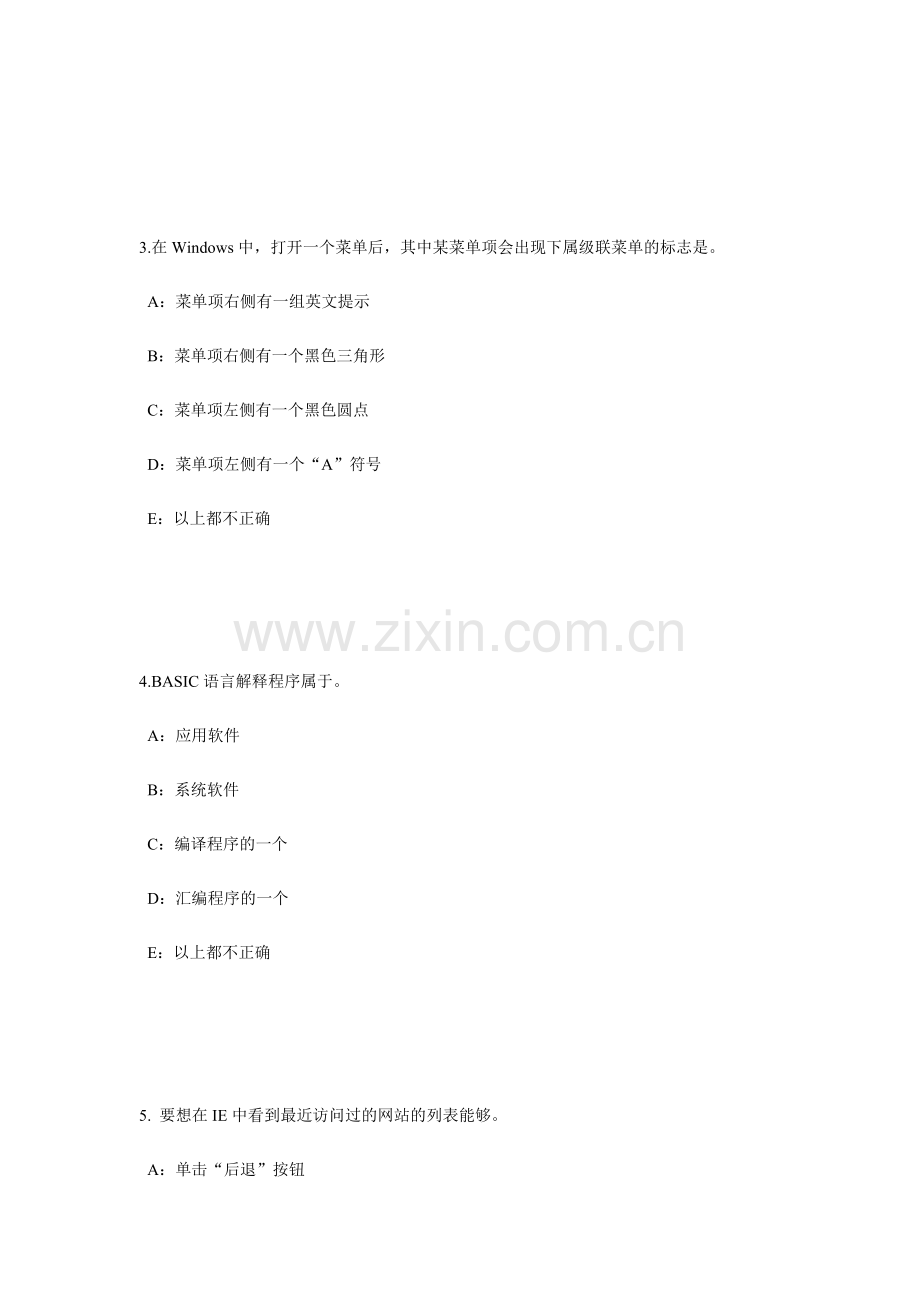 3.在 Windows 中，打开一个菜单后，其中某菜单项会出现下属级联菜单的标志是。

A：菜单项右侧有一组英文提示

B：菜单项右侧有一个黑色三角形

C：菜单项左侧有一个黑色圆点

D：菜单项左侧有一个“A”符号

E：以上都不正确

www.zixin.com.cn

4.BASIC 语言解释程序属于。

A：应用软件

B：系统软件

C：编译程序的一个

D：汇编程序的一个

E：以上都不正确

5. 要想在 IE 中看到最近访问过的网站的列表能够。

A：单击“后退”按钮